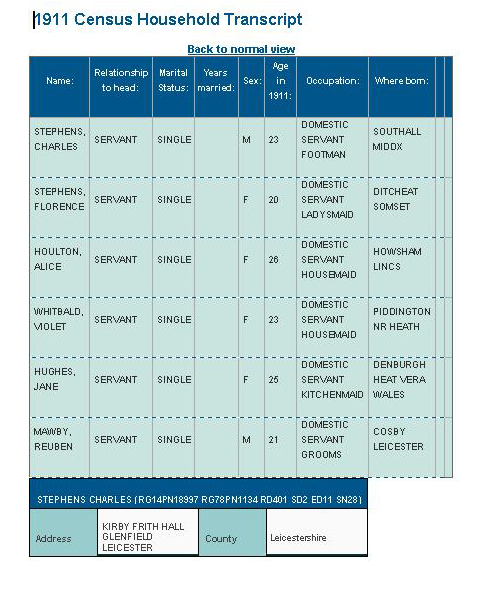 1911 Census Household Transcript

Back to normal view

| Name: | Relationship to head: | Marital Status: | Years married: | Sex: | Age in 1911: | Occupation: | Where born: |
|---|---|---|---|---|---|---|---|
| STEPHENS, CHARLES | SERVANT | SINGLE | | M | 23 | DOMESTIC SERVANT FOOTMAN | SOUTHALL MIDDX |
| STEPHENS, FLORENCE | SERVANT | SINGLE | | F | 20 | DOMESTIC SERVANT LADYSMAID | DITCHEAT SOMSET |
| HOULTON, ALICE | SERVANT | SINGLE | | F | 26 | DOMESTIC SERVANT HOUSEMAID | HOWSHAM LINCS |
| WHITBALD, VIOLET | SERVANT | SINGLE | | F | 23 | DOMESTIC SERVANT HOUSEMAID | PIDDINGTON NR HEATH |
| HUGHES, JANE | SERVANT | SINGLE | | F | 25 | DOMESTIC SERVANT KITCHENMAID | DENBURGH HEAT VERA WALES |
| MAWBY, REUBEN | SERVANT | SINGLE | | M | 21 | DOMESTIC SERVANT GROOMS | COSBY LEICESTER |

STEPHENS CHARLES (RG14PN18997 RG78PN1134 RD401 SD2 ED11 SN28)

| Address | KIRBY FRITH HALL GLENFIELD LEICESTER | County | Leicestershire |
|---|---|---|---|